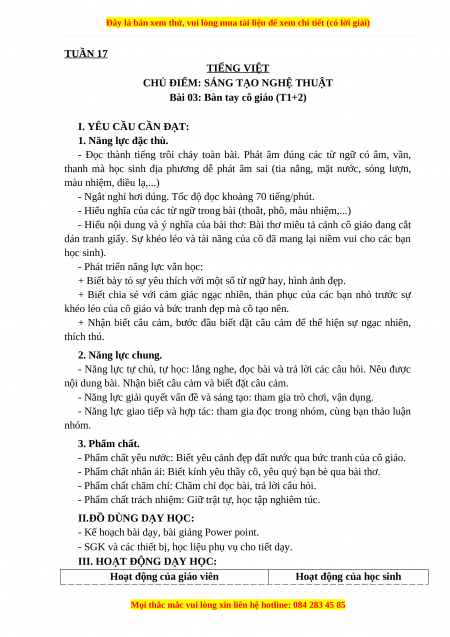 Đây là bản xem thử, vui lòng mua tài liệu để xem chi tiết (có lời giải)

TUẦN 17

TIẾNG VIỆT
CHỦ ĐIỂM: SÁNG TẠO NGHỆ THUẬT
Bài 03: Bàn tay cô giáo (T1+2)

I. YÊU CẦU CẦN ĐẠT:
1. Năng lực đặc thù.
- Đọc thành tiếng trôi chảy toàn bài. Phát âm đúng các từ ngữ có âm, vần, thanh mà học sinh địa phương dễ phát âm sai (tia nắng, mặt nước, sóng lượn, màu nhiệm, điều lạ,...)
- Ngắt nghỉ hơi đúng. Tốc độ đọc khoảng 70 tiếng/phút.
- Hiểu nghĩa của các từ ngữ trong bài (thoắt, phô, màu nhiệm,...)
- Hiểu nội dung và ý nghĩa của bài thơ: Bài thơ miêu tả cảnh cô giáo đang cắt dán tranh giấy. Sự khéo léo và tài năng của cô đã mang lại niềm vui cho các bạn học sinh).
- Phát triển năng lực văn học:
+ Biết bày tỏ sự yêu thích với một số từ ngữ hay, hình ảnh đẹp.
+ Biết chia sẻ với cảm giác ngạc nhiên, thán phục của các bạn nhỏ trước sự khéo léo của cô giáo và bức tranh đẹp mà cô tạo nên.
+ Nhận biết câu cảm, bước đầu biết đặt câu cảm để thể hiện sự ngạc nhiên, thích thú.

2. Năng lực chung.
- Năng lực tự chủ, tự học: lắng nghe, đọc bài và trả lời các câu hỏi. Nêu được nội dung bài. Nhận biết câu cảm và biết đặt câu cảm.
- Năng lực giải quyết vấn đề và sáng tạo: tham gia trò chơi, vận dụng.
- Năng lực giao tiếp và hợp tác: tham gia đọc trong nhóm, cùng bạn thảo luận nhóm.

3. Phẩm chất.
- Phẩm chất yêu nước: Biết yêu cảnh đẹp đất nước qua bức tranh của cô giáo.
- Phẩm chất nhân ái: Biết kính yêu thầy cô, yêu quý bạn bè qua bài thơ.
- Phẩm chất chăm chỉ: Chăm chỉ đọc bài, trả lời câu hỏi.
- Phẩm chất trách nhiệm: Giữ trật tự, học tập nghiêm túc.

II.ĐỒ DÙNG DẠY HỌC:
- Kế hoạch bài dạy, bài giảng Power point.
- SGK và các thiết bị, học liệu phụ vụ cho tiết dạy.
III. HOẠT ĐỘNG DẠY HỌC:

| Hoạt động của giáo viên | Hoạt động của học sinh |
|---|---|

Mọi thắc mắc vui lòng xin liên hệ hotline: 084 283 45 85